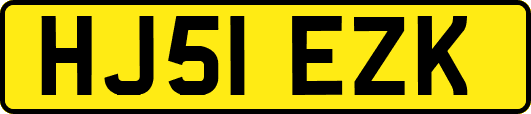 HJ51 EZK